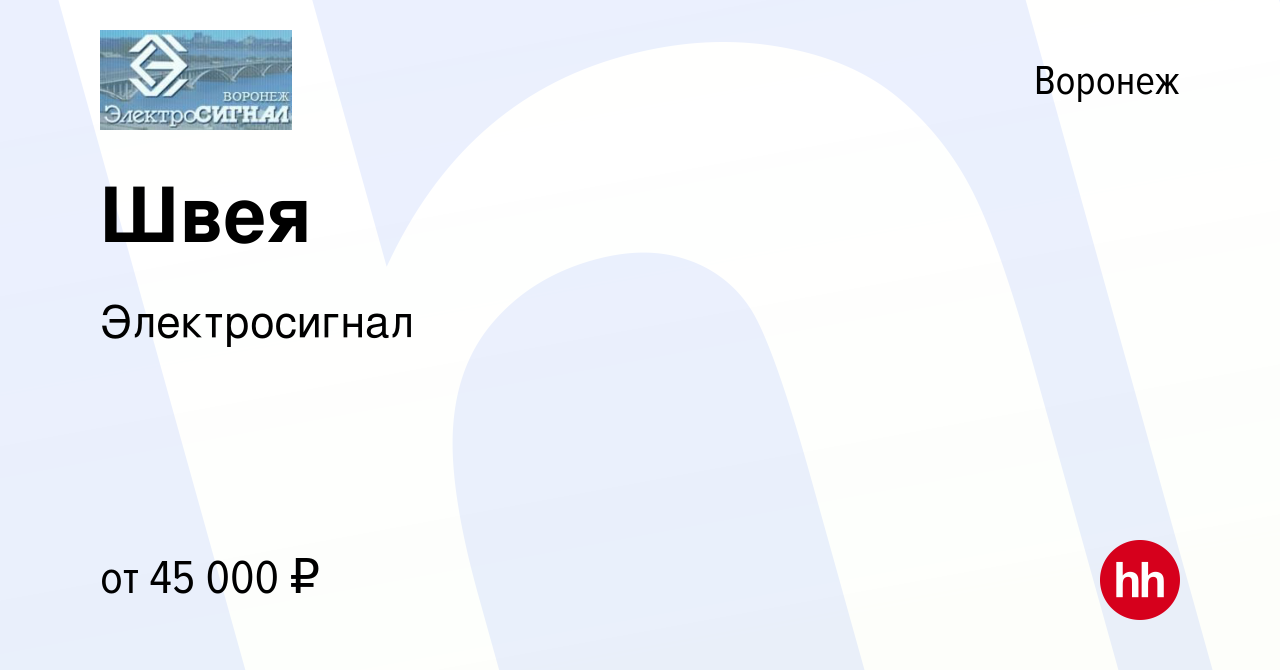 ВОРОНЕЖ
ЭлектроСИГНАЛ

Воронеж

Швея

Электросигнал

от 45 000 ₽

hh